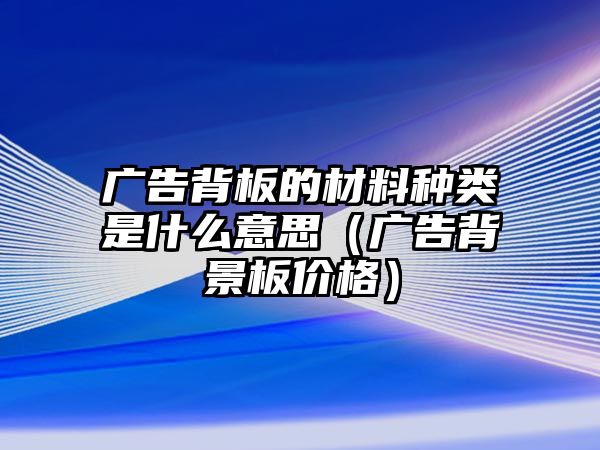 广告背板的材料种类是什么意思（广告背景板价格）